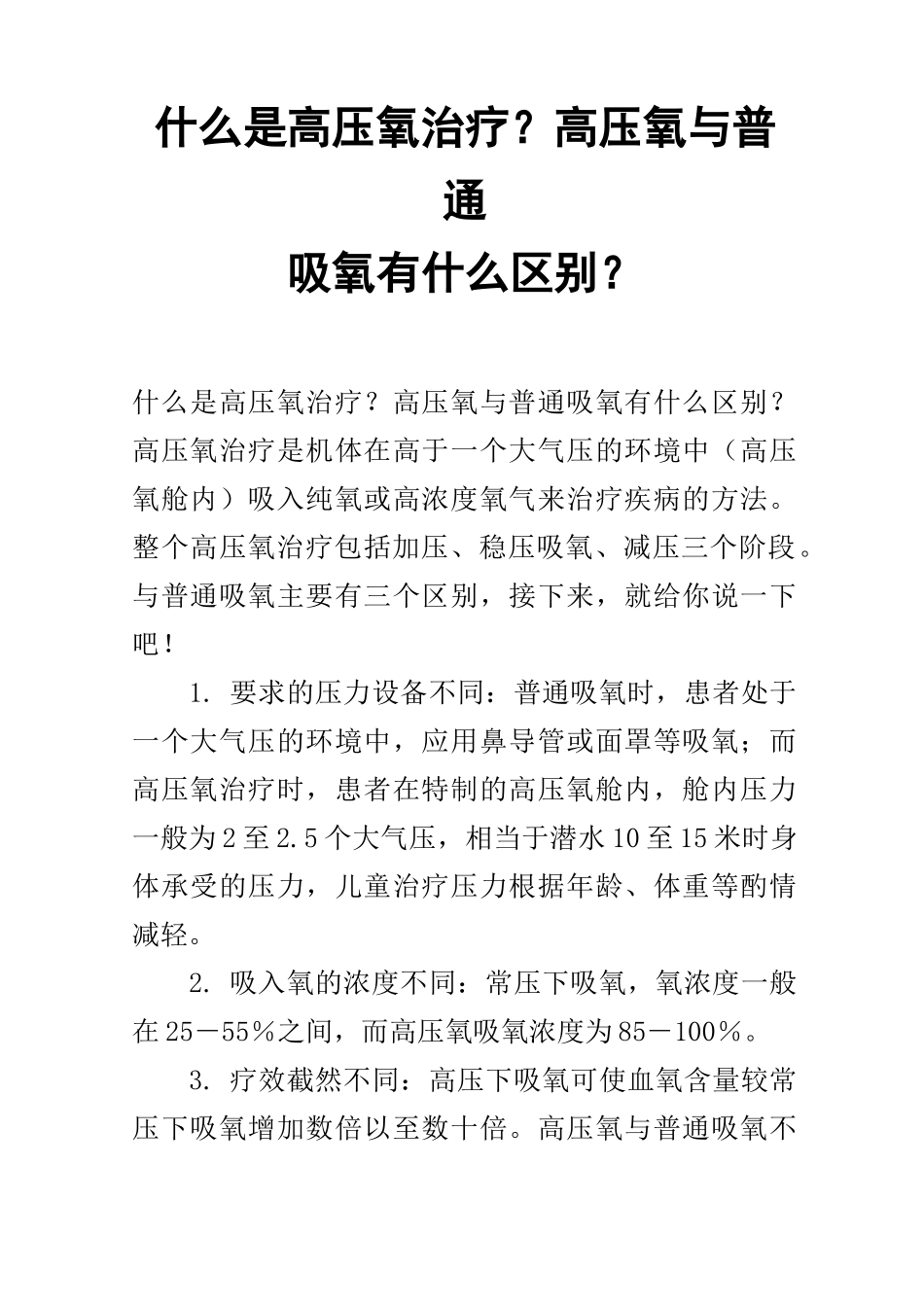 什么是高压氧治疗？高压氧与普通
吸氧有什么区别？

什么是高压氧治疗？高压氧与普通吸氧有什么区别？高压氧治疗是机体在高于一个大气压的环境中（高压氧舱内）吸入纯氧或高浓度氧气来治疗疾病的方法。整个高压氧治疗包括加压、稳压吸氧、减压三个阶段。与普通吸氧主要有三个区别，接下来，就给你说一下吧！

1. 要求的压力设备不同：普通吸氧时，患者处于一个大气压的环境中，应用鼻导管或面罩等吸氧；而高压氧治疗时，患者在特制的高压氧舱内，舱内压力一般为2至2.5个大气压，相当于潜水10至15米时身体承受的压力，儿童治疗压力根据年龄、体重等酌情减轻。

2. 吸入氧的浓度不同：常压下吸氧，氧浓度一般在25－55％之间，而高压氧吸氧浓度为85－100％。

3. 疗效截然不同：高压下吸氧可使血氧含量较常压下吸氧增加数倍以至数十倍。高压氧与普通吸氧不